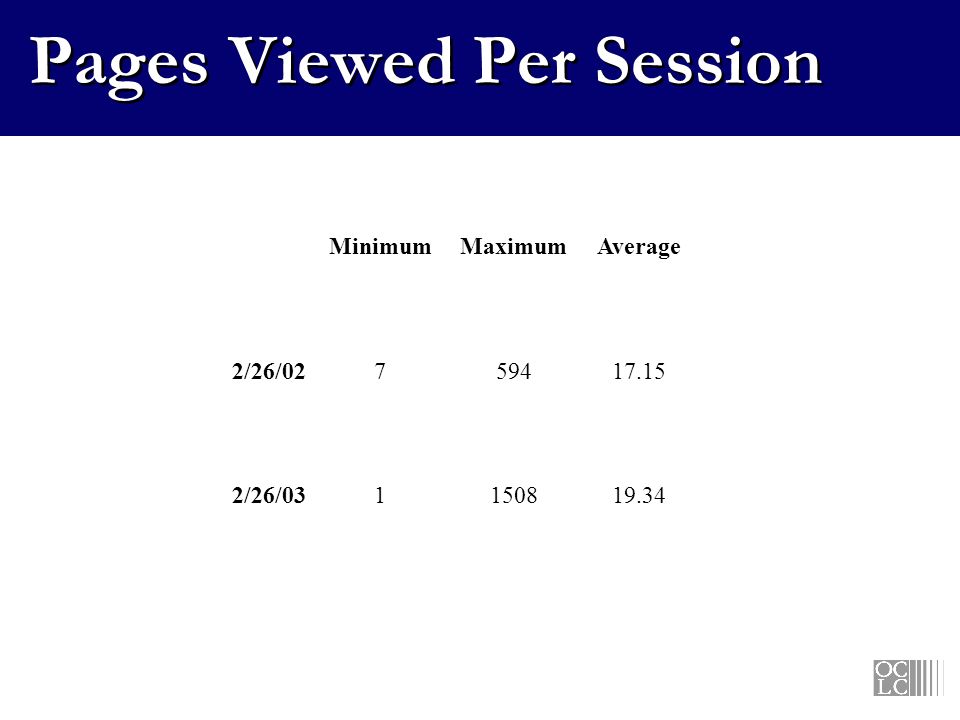 Pages Viewed Per Session

| | Minimum | Maximum | Average |
|---|---|---|---|
| 2/26/02 | 7 | 594 | 17.15 |
| 2/26/03 | 1 | 1508 | 19.34 |

OCLC